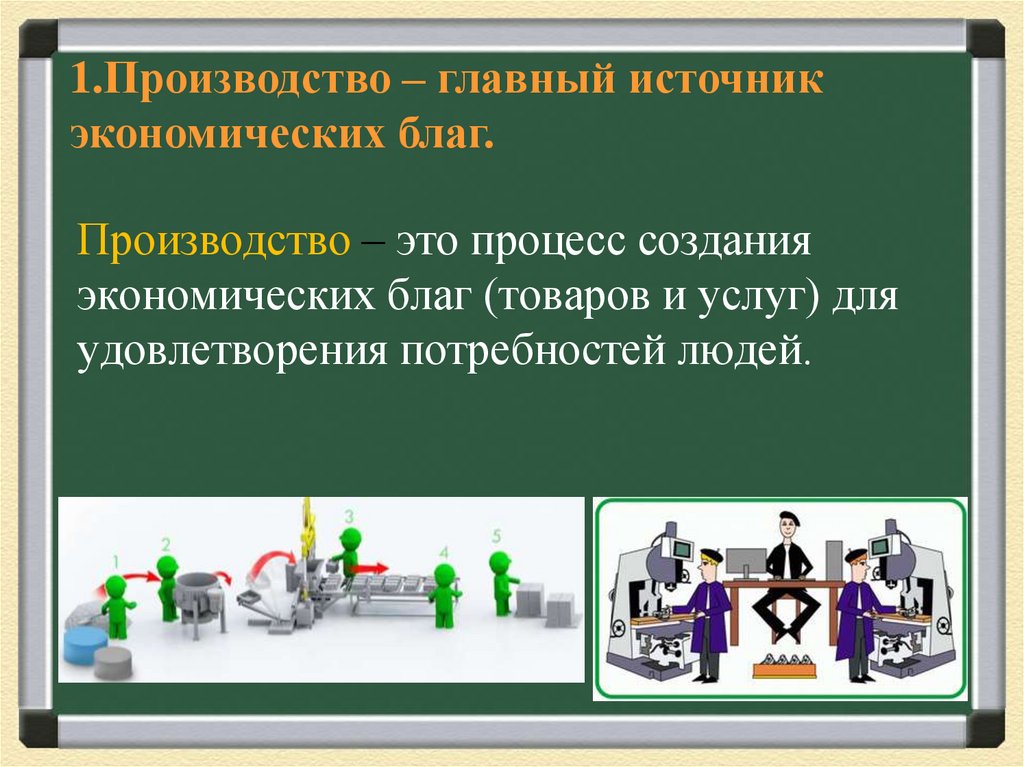 1.Производство – главный источник экономических благ.

Производство – это процесс создания экономических благ (товаров и услуг) для удовлетворения потребностей людей.

1 2 3 4 5